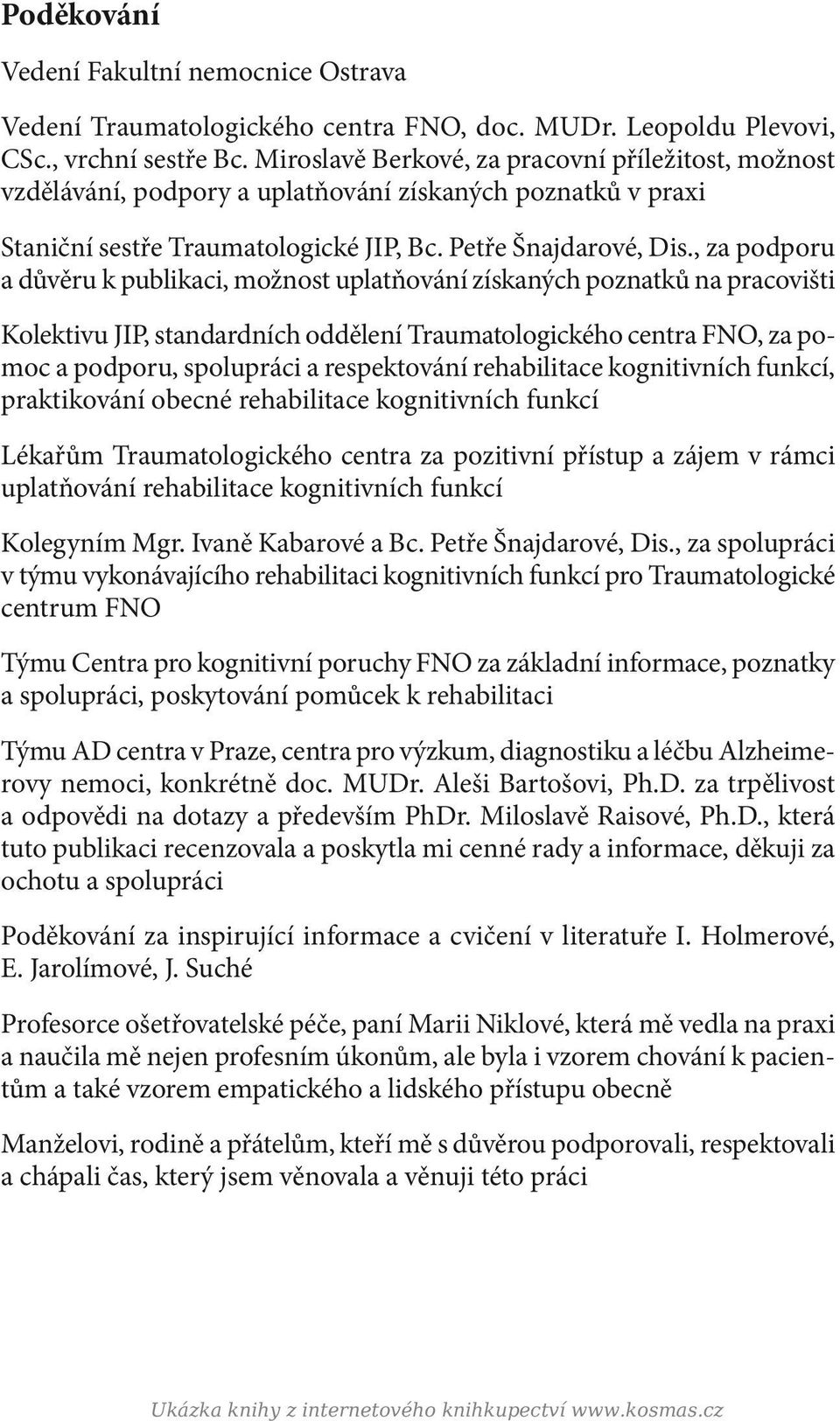 Poděkování

Vedení Fakultní nemocnice Ostrava

Vedení Traumatologického centra FNO, doc. MUDr. Leopoldu Plevovi, CSc., vrchní sestře Bc. Miroslavě Berkové, za pracovní příležitost, možnost vzdělávání, podpory a uplatňování získaných poznatků v praxi

Staniční sestře Traumatologické JIP, Bc. Petře Šnajdarové, Dis., za podporu a důvěru k publikaci, možnost uplatňování získaných poznatků na pracovišti

Kolektivu JIP, standardních oddělení Traumatologického centra FNO, za pomoc a podporu, spolupráci a respektování rehabilitace kognitivních funkcí, praktikování obecné rehabilitace kognitivních funkcí

Lékařům Traumatologického centra za pozitivní přístup a zájem v rámci uplatňování rehabilitace kognitivních funkcí

Kolegyním Mgr. Ivaně Kabarové a Bc. Petře Šnajdarové, Dis., za spolupráci v týmu vykonávajícího rehabilitaci kognitivních funkcí pro Traumatologické centrum FNO

Týmu Centra pro kognitivní poruchy FNO za základní informace, poznatky a spolupráci, poskytování pomůcek k rehabilitaci

Týmu AD centra v Praze, centra pro výzkum, diagnostiku a léčbu Alzheimerovy nemoci, konkrétně doc. MUDr. Aleši Bartošovi, Ph.D. za trpělivost a odpovědi na dotazy a především PhDr. Miloslavě Raisové, Ph.D., která tuto publikaci recenzovala a poskytla mi cenné rady a informace, děkuji za ochotu a spolupráci

Poděkování za inspirující informace a cvičení v literatuře I. Holmerové, E. Jarolímové, J. Suché

Profesorce ošetřovatelské péče, paní Marii Niklové, která mě vedla na praxi a naučila mě nejen profesním úkonům, ale byla i vzorem chování k pacientům a také vzorem empatického a lidského přístupu obecně

Manželovi, rodině a přátelům, kteří mě s důvěrou podporovali, respektovali a chápali čas, který jsem věnovala a věnuji této práci

Ukázka knihy z internetového knihkupectví www.kosmas.cz